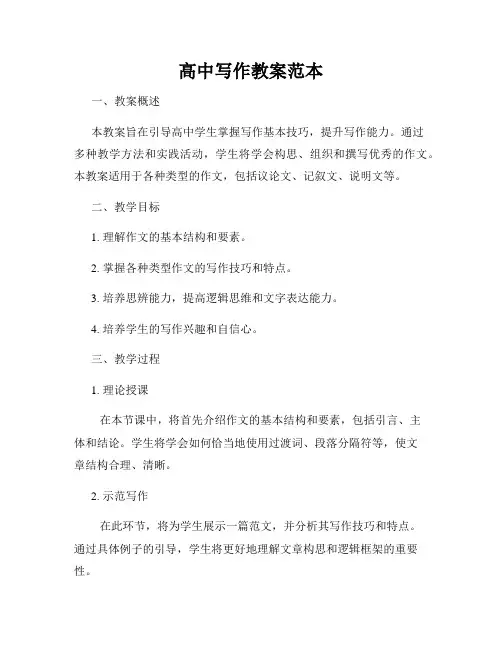 高中写作教案范本

一、教案概述

本教案旨在引导高中学生掌握写作基本技巧，提升写作能力。通过多种教学方法和实践活动，学生将学会构思、组织和撰写优秀的作文。本教案适用于各种类型的作文，包括议论文、记叙文、说明文等。

二、教学目标

1. 理解作文的基本结构和要素。

2. 掌握各种类型作文的写作技巧和特点。

3. 培养思辨能力，提高逻辑思维和文字表达能力。

4. 培养学生的写作兴趣和自信心。

三、教学过程

1. 理论授课

在本节课中，将首先介绍作文的基本结构和要素，包括引言、主体和结论。学生将学会如何恰当地使用过渡词、段落分隔符等，使文章结构合理、清晰。

2. 示范写作

在此环节，将为学生展示一篇范文，并分析其写作技巧和特点。通过具体例子的引导，学生将更好地理解文章构思和逻辑框架的重要性。